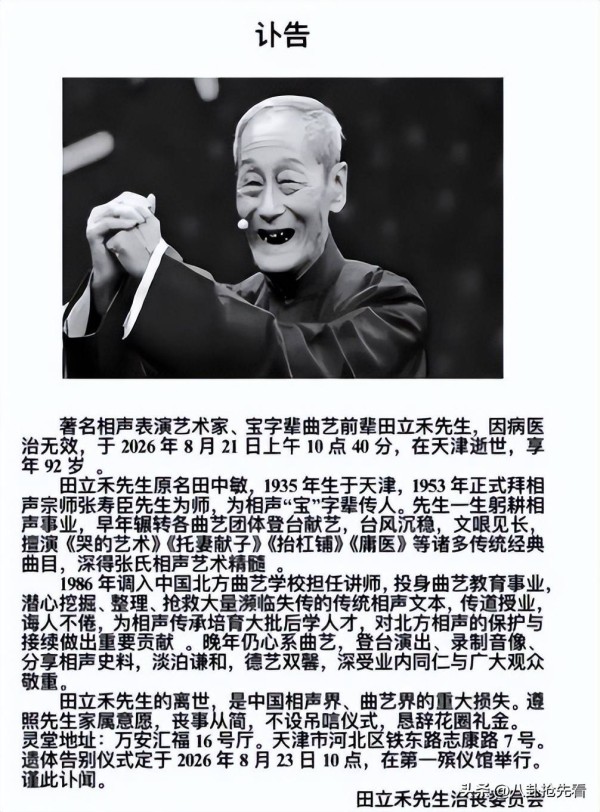 讣告

著名相声表演艺术家、宝字辈曲艺前辈田立禾先生，因病医治无效，于2026年8月21日上午10点40分，在天津逝世，享年92岁。

田立禾先生原名田中敏，1935年生于天津，1953年正式拜相声宗师张寿臣先生为师，为相声“宝”字辈传人。先生一生躬耕相声事业，早年辗转各曲艺团体登台献艺，台风沉稳，文哏见长，擅演《哭的艺术》《托妻献子》《抬杠铺》《庸医》等诸多传统经典曲目，深得张氏相声艺术精髓。

1986年调入中国北方曲艺学校担任讲师，投身曲艺教育事业，潜心挖掘、整理、抢救大量濒临失传的传统相声文本，传道授业，诲人不倦，为相声传承培育大批后学人才，对北方相声的保护与接续做出重要贡献。晚年仍心系曲艺，登台演出、录制音像、分享相声史料，淡泊谦和，德艺双馨，深受业内同仁与广大观众敬重。

田立禾先生的离世，是中国相声界、曲艺界的重大损失。遵照先生家属意愿，丧事从简，不设吊唁仪式，恳辞花圈礼金。
灵堂地址：万安汇福16号厅。天津市河北区铁东路志康路7号。
遗体告别仪式定于2026年8月23日10点，在第一殡仪馆举行。
谨此讣闻。

田立禾先生治丧委员会

头条@八卦抢先看